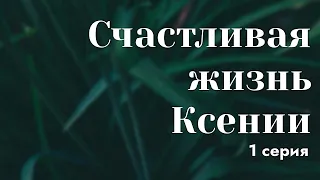 Счастливая жизнь Ксении
1 серия